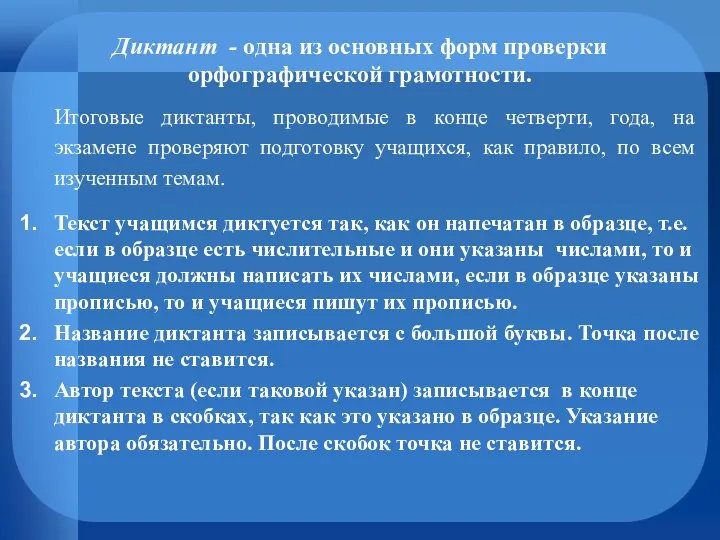 Диктант - одна из основных форм проверки орфографической грамотности.

Итоговые диктанты, проводимые в конце четверти, года, на экзамене проверяют подготовку учащихся, как правило, по всем изученным темам.

1. Текст учащимся диктуется так, как он напечатан в образце, т.е. если в образце есть числительные и они указаны числами, то и учащиеся должны написать их числами, если в образце указаны прописью, то и учащиеся пишут их прописью.
2. Название диктанта записывается с большой буквы. Точка после названия не ставится.
3. Автор текста (если таковой указан) записывается в конце диктанта в скобках, так как это указано в образце. Указание автора обязательно. После скобок точка не ставится.